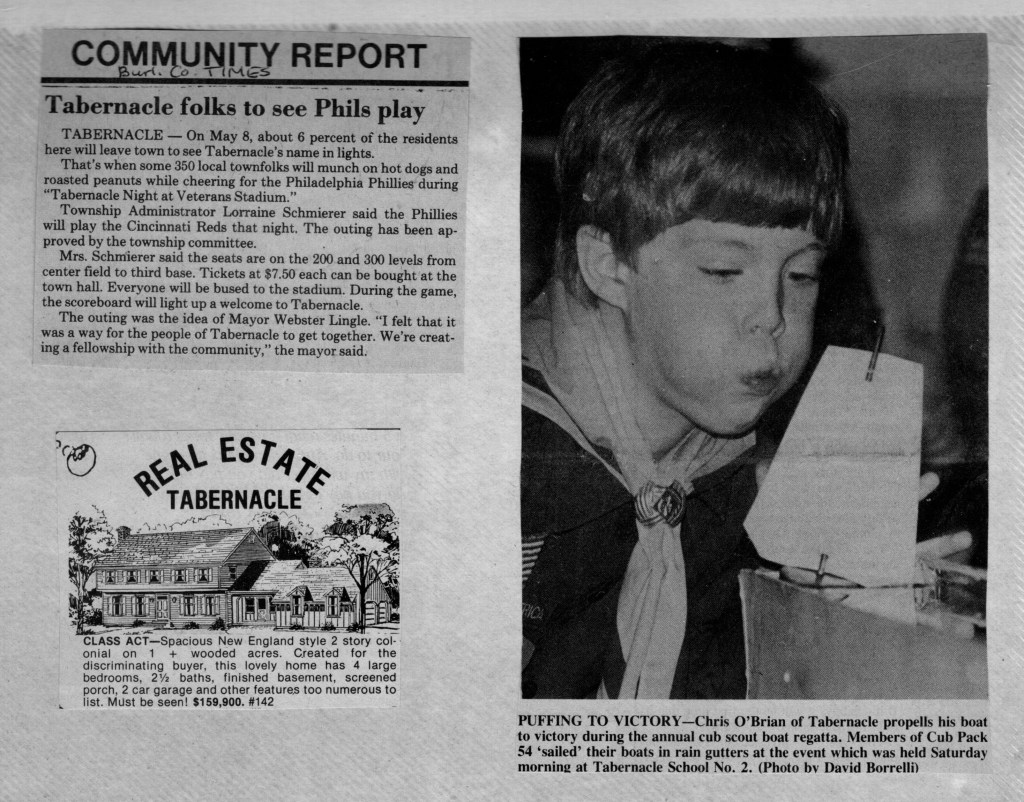 COMMUNITY REPORT
Burl. Co. TIMES

Tabernacle folks to see Phils play

TABERNACLE — On May 8, about 6 percent of the residents here will leave town to see Tabernacle's name in lights.

That's when some 350 local townfolks will munch on hot dogs and roasted peanuts while cheering for the Philadelphia Phillies during "Tabernacle Night at Veterans Stadium."

Township Administrator Lorraine Schmierer said the Phillies will play the Cincinnati Reds that night. The outing has been approved by the township committee.

Mrs. Schmierer said the seats are on the 200 and 300 levels from center field to third base. Tickets at $7.50 each can be bought at the town hall. Everyone will be bused to the stadium. During the game, the scoreboard will light up a welcome to Tabernacle.

The outing was the idea of Mayor Webster Lingle. "I felt that it was a way for the people of Tabernacle to get together. We're creating a fellowship with the community," the mayor said.

REAL ESTATE
TABERNACLE

CLASS ACT—Spacious New England style 2 story colonial on 1 + wooded acres. Created for the discriminating buyer, this lovely home has 4 large bedrooms, 2½ baths, finished basement, screened porch, 2 car garage and other features too numerous to list. Must be seen! $159,900. #142

PUFFING TO VICTORY—Chris O'Brian of Tabernacle propells his boat to victory during the annual cub scout boat regatta. Members of Cub Pack 54 'sailed' their boats in rain gutters at the event which was held Saturday morning at Tabernacle School No. 2. (Photo by David Borrelli)